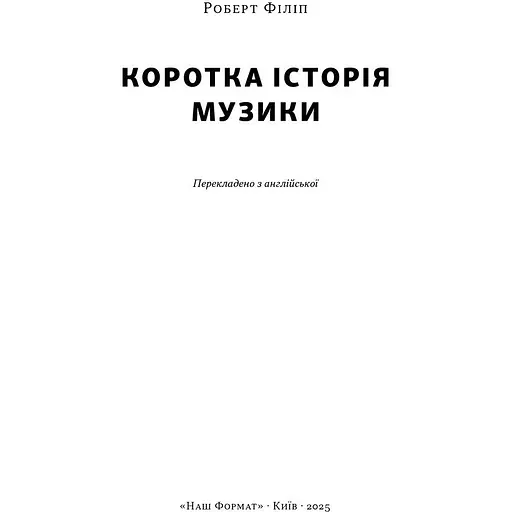 Роберт Філіп

КОРОТКА ІСТОРІЯ МУЗИКИ

Перекладено з англійської

«Наш Формат» · Київ · 2025